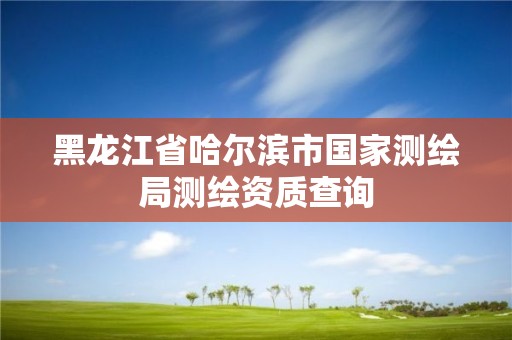 黑龙江省哈尔滨市国家测绘局测绘资质查询